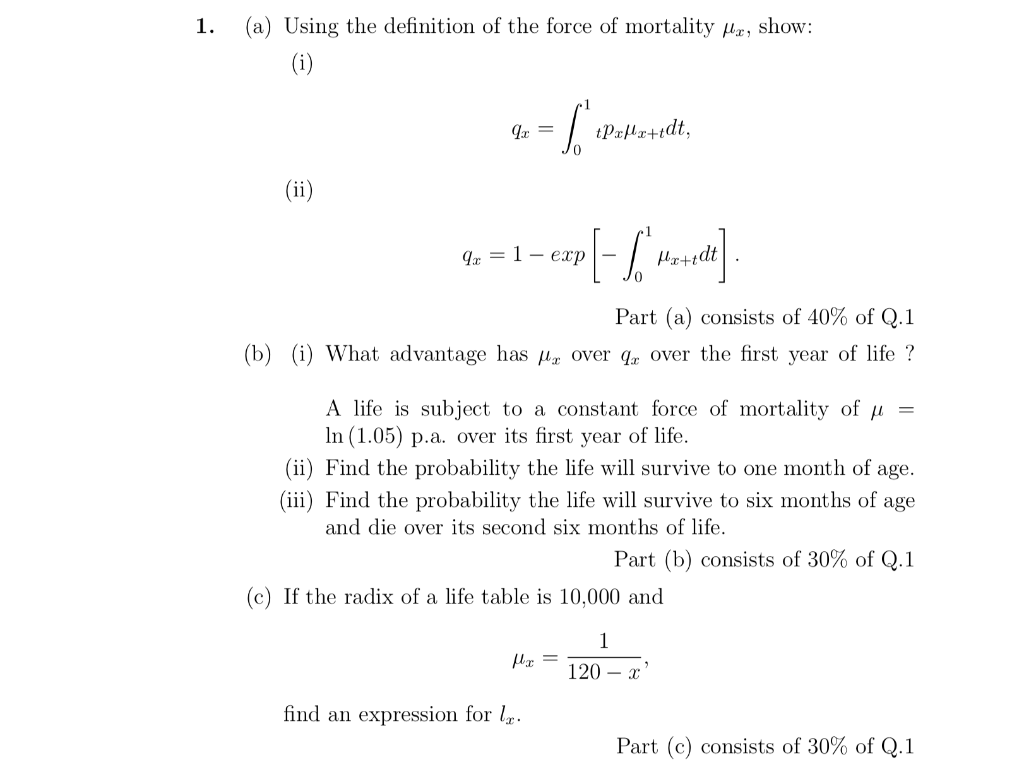 1. (a) Using the definition of the force of mortality $\mu_x$, show:

(i)

$$q_x = \int_0^1 {}_tp_x\mu_{x+t}dt,$$

(ii)

$$q_x = 1 - exp\left[-\int_0^1 \mu_{x+t}dt\right].$$

Part (a) consists of 40% of Q.1

(b) (i) What advantage has $\mu_x$ over $q_x$ over the first year of life ?

A life is subject to a constant force of mortality of $\mu = \ln(1.05)$ p.a. over its first year of life.

(ii) Find the probability the life will survive to one month of age.

(iii) Find the probability the life will survive to six months of age and die over its second six months of life.

Part (b) consists of 30% of Q.1

(c) If the radix of a life table is 10,000 and

$$\mu_x = \frac{1}{120 - x},$$

find an expression for $l_x$.

Part (c) consists of 30% of Q.1